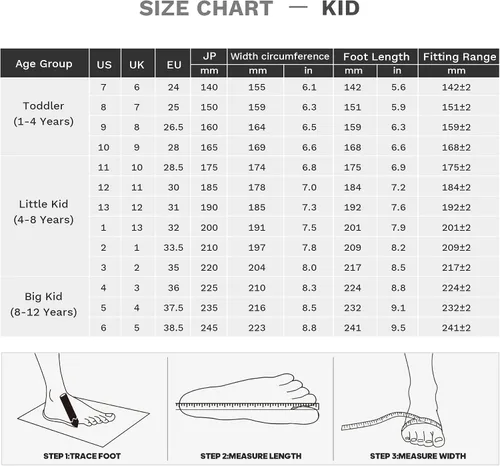 SIZE CHART — KID

| Age Group | US | UK | EU | JP mm | Width circumference mm | Width circumference in | Foot Length mm | Foot Length in | Fitting Range mm |
|---|---|---|---|---|---|---|---|---|---|
| Toddler (1-4 Years) | 7 | 6 | 24 | 140 | 155 | 6.1 | 142 | 5.6 | 142±2 |
| | 8 | 7 | 25 | 150 | 159 | 6.3 | 151 | 5.9 | 151±2 |
| | 9 | 8 | 26.5 | 160 | 164 | 6.5 | 159 | 6.3 | 159±2 |
| | 10 | 9 | 28 | 165 | 169 | 6.6 | 168 | 6.6 | 168±2 |
| Little Kid (4-8 Years) | 11 | 10 | 28.5 | 175 | 174 | 6.8 | 175 | 6.9 | 175±2 |
| | 12 | 11 | 30 | 185 | 178 | 7.0 | 184 | 7.2 | 184±2 |
| | 13 | 12 | 31 | 190 | 185 | 7.3 | 192 | 7.6 | 192±2 |
| | 1 | 13 | 32 | 200 | 191 | 7.5 | 201 | 7.9 | 201±2 |
| | 2 | 1 | 33.5 | 210 | 197 | 7.8 | 209 | 8.2 | 209±2 |
| | 3 | 2 | 35 | 220 | 204 | 8.0 | 217 | 8.5 | 217±2 |
| Big Kid (8-12 Years) | 4 | 3 | 36 | 225 | 210 | 8.3 | 224 | 8.8 | 224±2 |
| | 5 | 4 | 37.5 | 235 | 216 | 8.5 | 232 | 9.1 | 232±2 |
| | 6 | 5 | 38.5 | 245 | 223 | 8.8 | 241 | 9.5 | 241±2 |

STEP 1:TRACE FOOT

STEP 2:MEASURE LENGTH

STEP 3:MEASURE WIDTH